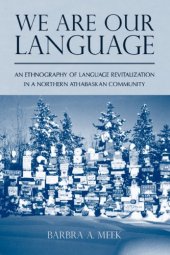 WE ARE OUR LANGUAGE

AN ETHNOGRAPHY OF LANGUAGE REVITALIZATION IN A NORTHERN ATHABASKAN COMMUNITY

BARBRA A. MEEK